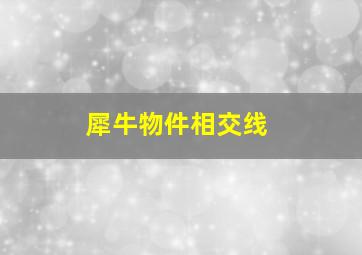 犀牛物件相交线